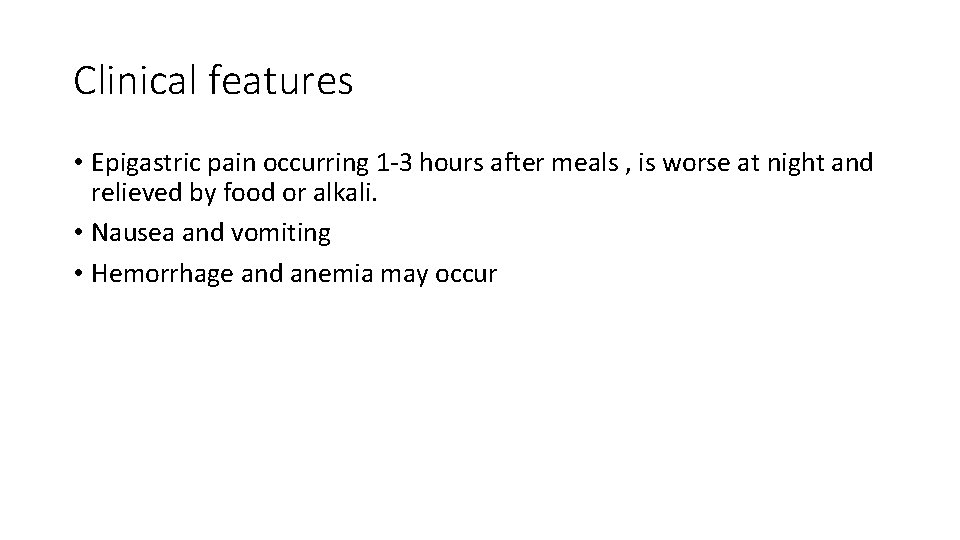 Clinical features

• Epigastric pain occurring 1-3 hours after meals , is worse at night and relieved by food or alkali.
• Nausea and vomiting
• Hemorrhage and anemia may occur